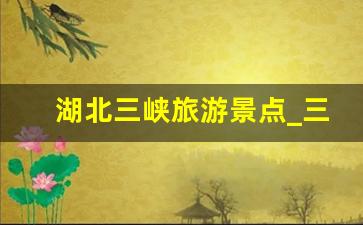 湖北三峡旅游景点_三